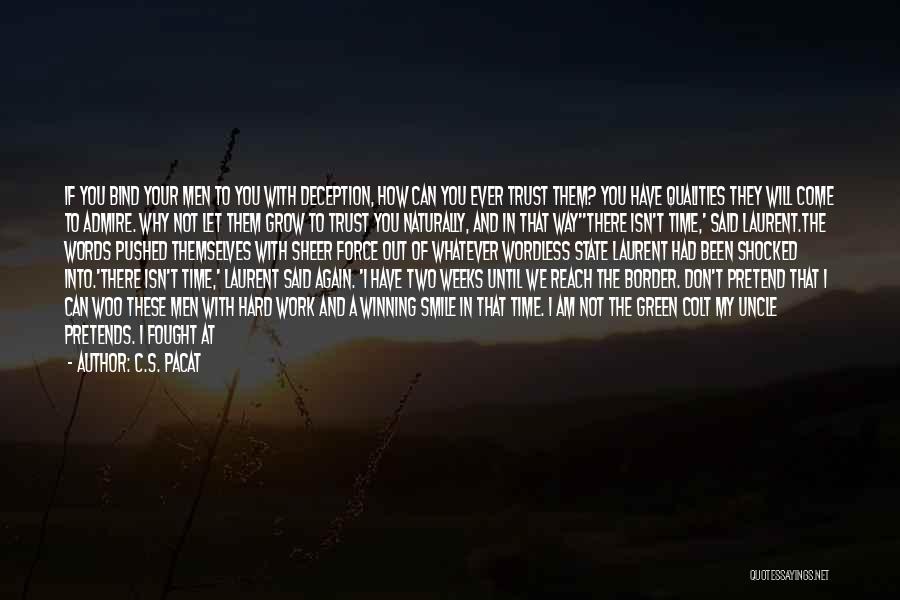 IF YOU BIND YOUR MEN TO YOU WITH DECEPTION, HOW CAN YOU EVER TRUST THEM? YOU HAVE QUALITIES THEY WILL COME TO ADMIRE. WHY NOT LET THEM GROW TO TRUST YOU NATURALLY, AND IN THAT WAY''THERE ISN'T TIME,' SAID LAURENT.THE WORDS PUSHED THEMSELVES WITH SHEER FORCE OUT OF WHATEVER WORDLESS STATE LAURENT HAD BEEN SHOCKED INTO.'THERE ISN'T TIME,' LAURENT SAID AGAIN. 'I HAVE TWO WEEKS UNTIL WE REACH THE BORDER. DON'T PRETEND THAT I CAN WOO THESE MEN WITH HARD WORK AND A WINNING SMILE IN THAT TIME. I AM NOT THE GREEN COLT MY UNCLE PRETENDS. I FOUGHT AT

- AUTHOR: C.S. PACAT

QUOTESSAYINGS.NET